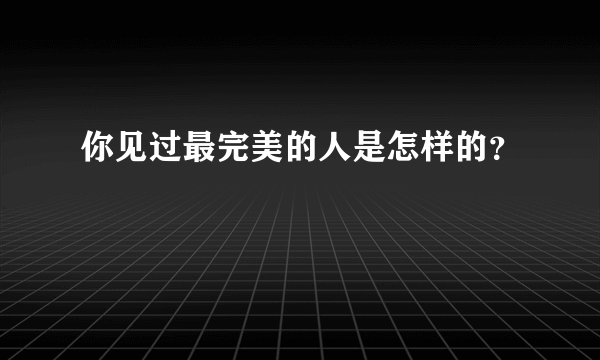 你见过最完美的人是怎样的？